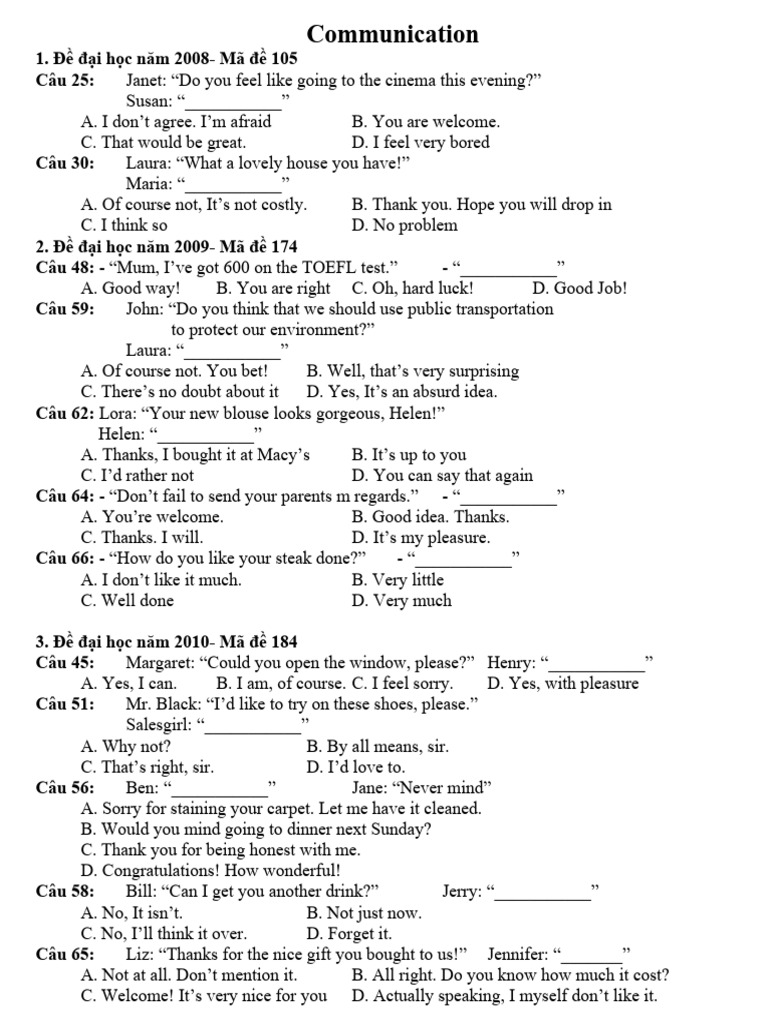 Communication

1. Đề đại học năm 2008- Mã đề 105

Câu 25: Janet: "Do you feel like going to the cinema this evening?"
Susan: "___________"
A. I don't agree. I'm afraid B. You are welcome.
C. That would be great. D. I feel very bored

Câu 30: Laura: "What a lovely house you have!"
Maria: "___________"
A. Of course not, It's not costly. B. Thank you. Hope you will drop in
C. I think so D. No problem

2. Đề đại học năm 2009- Mã đề 174

Câu 48: - "Mum, I've got 600 on the TOEFL test." - "___________"
A. Good way! B. You are right C. Oh, hard luck! D. Good Job!

Câu 59: John: "Do you think that we should use public transportation to protect our environment?"
Laura: "___________"
A. Of course not. You bet! B. Well, that's very surprising
C. There's no doubt about it D. Yes, It's an absurd idea.

Câu 62: Lora: "Your new blouse looks gorgeous, Helen!"
Helen: "___________"
A. Thanks, I bought it at Macy's B. It's up to you
C. I'd rather not D. You can say that again

Câu 64: - "Don't fail to send your parents m regards." - "___________"
A. You're welcome. B. Good idea. Thanks.
C. Thanks. I will. D. It's my pleasure.

Câu 66: - "How do you like your steak done?" - "___________"
A. I don't like it much. B. Very little
C. Well done D. Very much

3. Đề đại học năm 2010- Mã đề 184

Câu 45: Margaret: "Could you open the window, please?" Henry: "___________"
A. Yes, I can. B. I am, of course. C. I feel sorry. D. Yes, with pleasure

Câu 51: Mr. Black: "I'd like to try on these shoes, please."
Salesgirl: "___________"
A. Why not? B. By all means, sir.
C. That's right, sir. D. I'd love to.

Câu 56: Ben: "___________" Jane: "Never mind"
A. Sorry for staining your carpet. Let me have it cleaned.
B. Would you mind going to dinner next Sunday?
C. Thank you for being honest with me.
D. Congratulations! How wonderful!

Câu 58: Bill: "Can I get you another drink?" Jerry: "___________"
A. No, It isn't. B. Not just now.
C. No, I'll think it over. D. Forget it.

Câu 65: Liz: "Thanks for the nice gift you bought to us!" Jennifer: "_______"
A. Not at all. Don't mention it. B. All right. Do you know how much it cost?
C. Welcome! It's very nice for you D. Actually speaking, I myself don't like it.